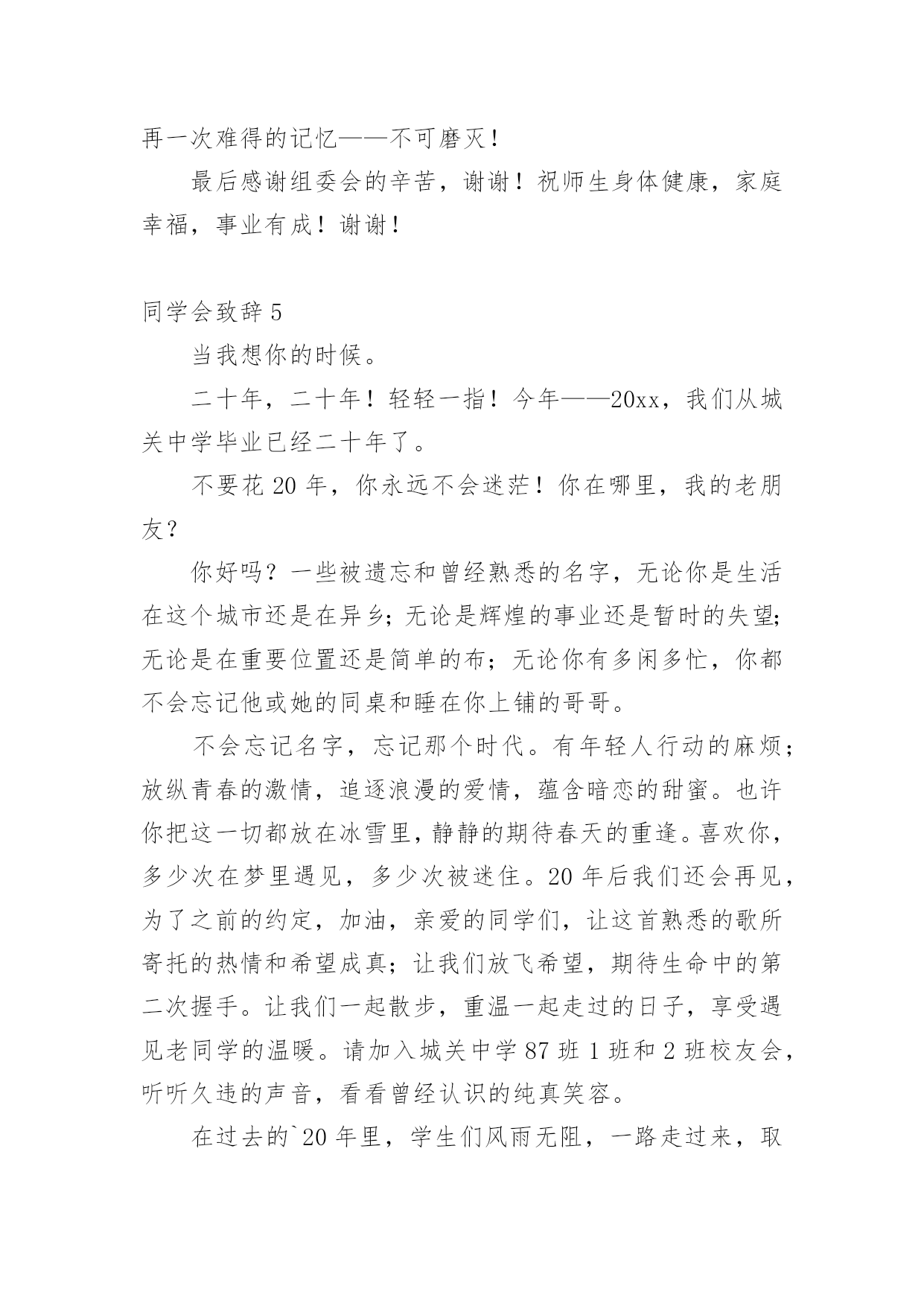 再一次难得的记忆——不可磨灭！

最后感谢组委会的辛苦，谢谢！祝师生身体健康，家庭幸福，事业有成！谢谢！

同学会致辞 5

当我想你的时候。

二十年，二十年！轻轻一指！今年——20xx，我们从城关中学毕业已经二十年了。

不要花 20 年，你永远不会迷茫！你在哪里，我的老朋友？

你好吗？一些被遗忘和曾经熟悉的名字，无论你是生活在这个城市还是在异乡；无论是辉煌的事业还是暂时的失望；无论是在重要位置还是简单的布；无论你有多闲多忙，你都不会忘记他或她的同桌和睡在你上铺的哥哥。

不会忘记名字，忘记那个时代。有年轻人行动的麻烦；放纵青春的激情，追逐浪漫的爱情，蕴含暗恋的甜蜜。也许你把这一切都放在冰雪里，静静的期待春天的重逢。喜欢你，多少次在梦里遇见，多少次被迷住。20 年后我们还会再见，为了之前的约定，加油，亲爱的同学们，让这首熟悉的歌所寄托的热情和希望成真；让我们放飞希望，期待生命中的第二次握手。让我们一起散步，重温一起走过的日子，享受遇见老同学的温暖。请加入城关中学 87 班 1 班和 2 班校友会，听听久违的声音，看看曾经认识的纯真笑容。

在过去的`20 年里，学生们风雨无阻，一路走过来，取